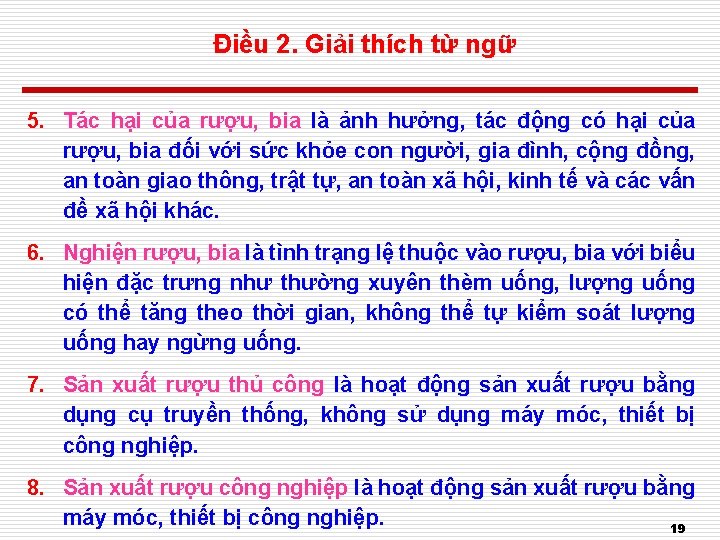 Điều 2. Giải thích từ ngữ

5. Tác hại của rượu, bia là ảnh hưởng, tác động có hại của rượu, bia đối với sức khỏe con người, gia đình, cộng đồng, an toàn giao thông, trật tự, an toàn xã hội, kinh tế và các vấn đề xã hội khác.

6. Nghiện rượu, bia là tình trạng lệ thuộc vào rượu, bia với biểu hiện đặc trưng như thường xuyên thèm uống, lượng uống có thể tăng theo thời gian, không thể tự kiểm soát lượng uống hay ngừng uống.

7. Sản xuất rượu thủ công là hoạt động sản xuất rượu bằng dụng cụ truyền thống, không sử dụng máy móc, thiết bị công nghiệp.

8. Sản xuất rượu công nghiệp là hoạt động sản xuất rượu bằng máy móc, thiết bị công nghiệp.

19